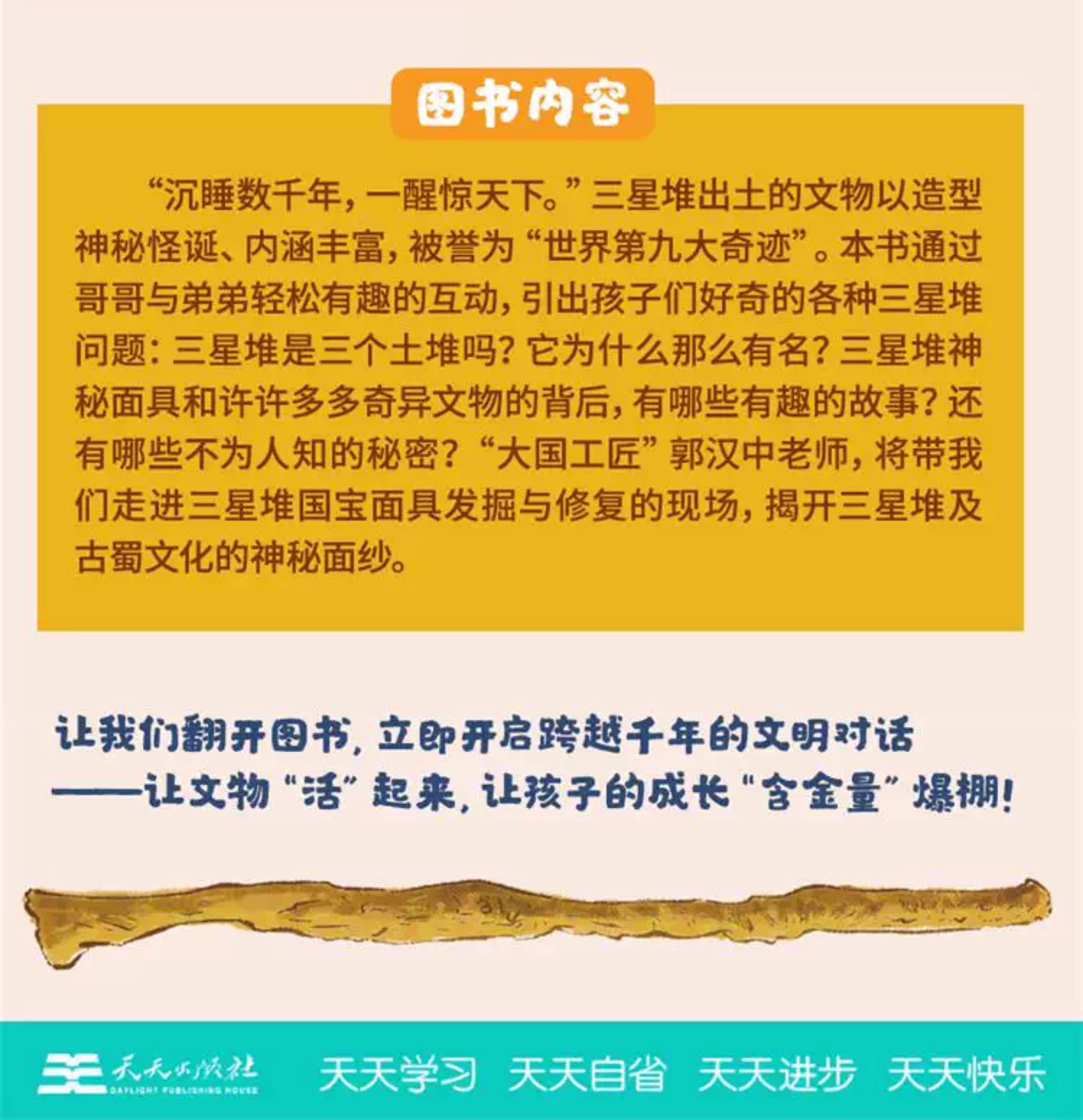 图书内容

“沉睡数千年，一醒惊天下。”三星堆出土的文物以造型神秘怪诞、内涵丰富，被誉为“世界第九大奇迹”。本书通过哥哥与弟弟轻松有趣的互动，引出孩子们好奇的各种三星堆问题：三星堆是三个土堆吗？它为什么那么有名？三星堆神秘面具和许许多多奇异文物的背后，有哪些有趣的故事？还有哪些不为人知的秘密？“大国工匠”郭汉中老师，将带我们走进三星堆国宝面具发掘与修复的现场，揭开三星堆及古蜀文化的神秘面纱。

让我们翻开图书，立即开启跨越千年的文明对话
——让文物“活”起来，让孩子的成长“含金量”爆棚！

天天出版社
DAYLIGHT PUBLISHING HOUSE

天天学习 天天自省 天天进步 天天快乐